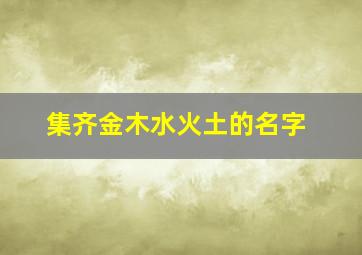 集齐金木水火土的名字